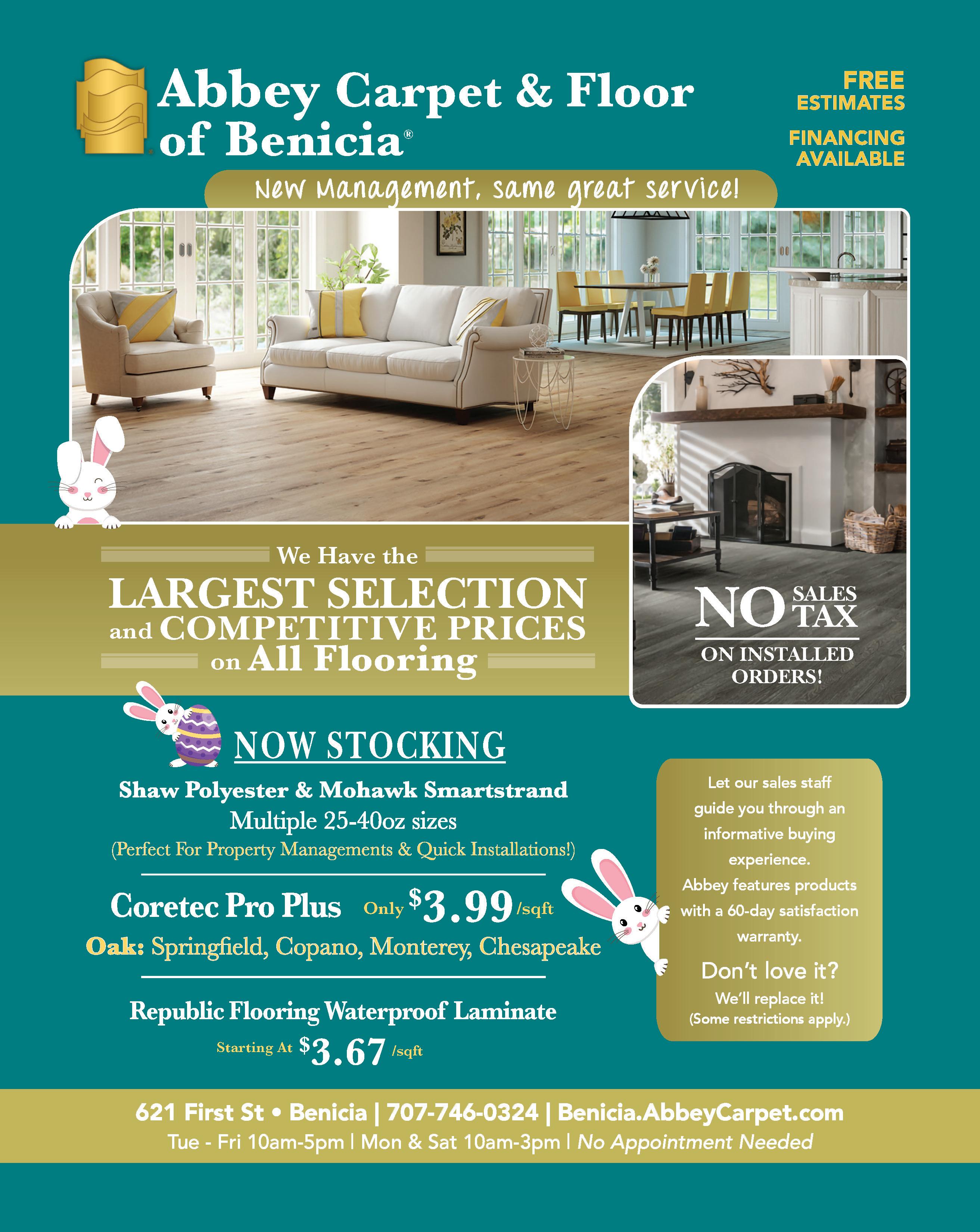 Abbey Carpet & Floor of Benicia®

FREE ESTIMATES

FINANCING AVAILABLE

New Management, same great service!

We Have the
LARGEST SELECTION
and COMPETITIVE PRICES
on All Flooring

NO SALES TAX
ON INSTALLED ORDERS!

NOW STOCKING

Shaw Polyester & Mohawk Smartstrand
Multiple 25-40oz sizes
(Perfect For Property Managements & Quick Installations!)

Coretec Pro Plus Only $3.99 /sqft
Oak: Springfield, Copano, Monterey, Chesapeake

Republic Flooring Waterproof Laminate
Starting At $3.67 /sqft

Let our sales staff guide you through an informative buying experience.
Abbey features products with a 60-day satisfaction warranty.
Don't love it?
We'll replace it!
(Some restrictions apply.)

621 First St • Benicia | 707-746-0324 | Benicia.AbbeyCarpet.com
Tue - Fri 10am-5pm | Mon & Sat 10am-3pm | No Appointment Needed